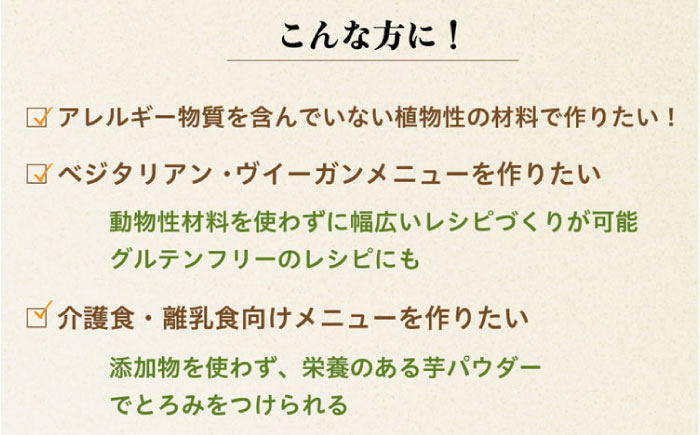 こんな方に！

アレルギー物質を含んでいない植物性の材料で作りたい！

ベジタリアン・ヴィーガンメニューを作りたい

動物性材料を使わずに幅広いレシピづくりが可能
グルテンフリーのレシピにも

介護食・離乳食向けメニューを作りたい

添加物を使わず、栄養のある芋パウダー
でとろみをつけられる